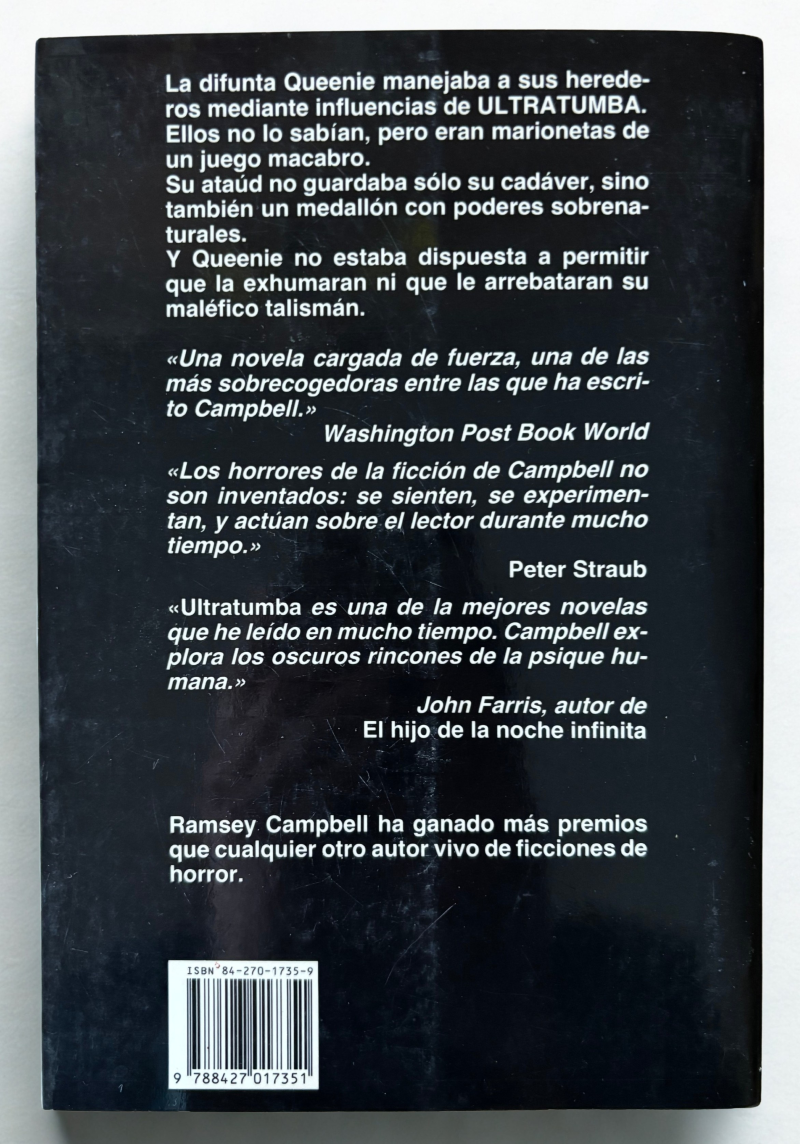 La difunta Queenie manejaba a sus herederos mediante influencias de ULTRATUMBA.
Ellos no lo sabían, pero eran marionetas de un juego macabro.
Su ataúd no guardaba sólo su cadáver, sino también un medallón con poderes sobrenaturales.
Y Queenie no estaba dispuesta a permitir que la exhumaran ni que le arrebataran su maléfico talismán.

«Una novela cargada de fuerza, una de las más sobrecogedoras entre las que ha escrito Campbell.»

Washington Post Book World

«Los horrores de la ficción de Campbell no son inventados: se sienten, se experimentan, y actúan sobre el lector durante mucho tiempo.»

Peter Straub

«Ultratumba es una de la mejores novelas que he leído en mucho tiempo. Campbell explora los oscuros rincones de la psique humana.»

John Farris, autor de
El hijo de la noche infinita

Ramsey Campbell ha ganado más premios que cualquier otro autor vivo de ficciones de horror.

ISBN 84-270-1735-9

9 788427 017351